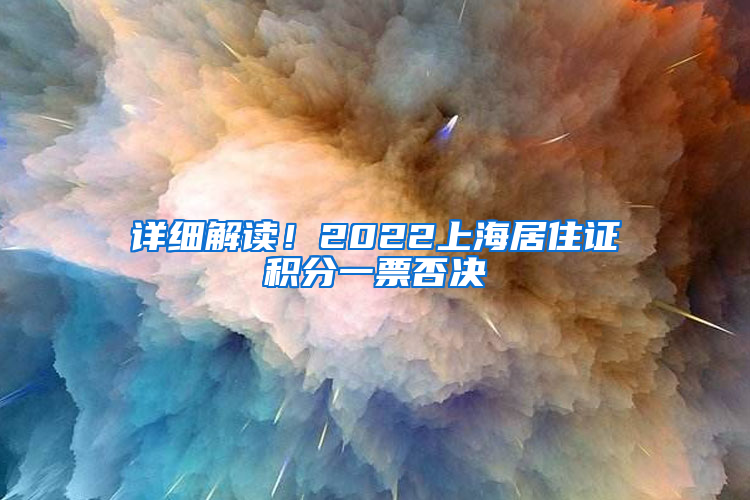 详细解读！2022上海居住证积分一票否决